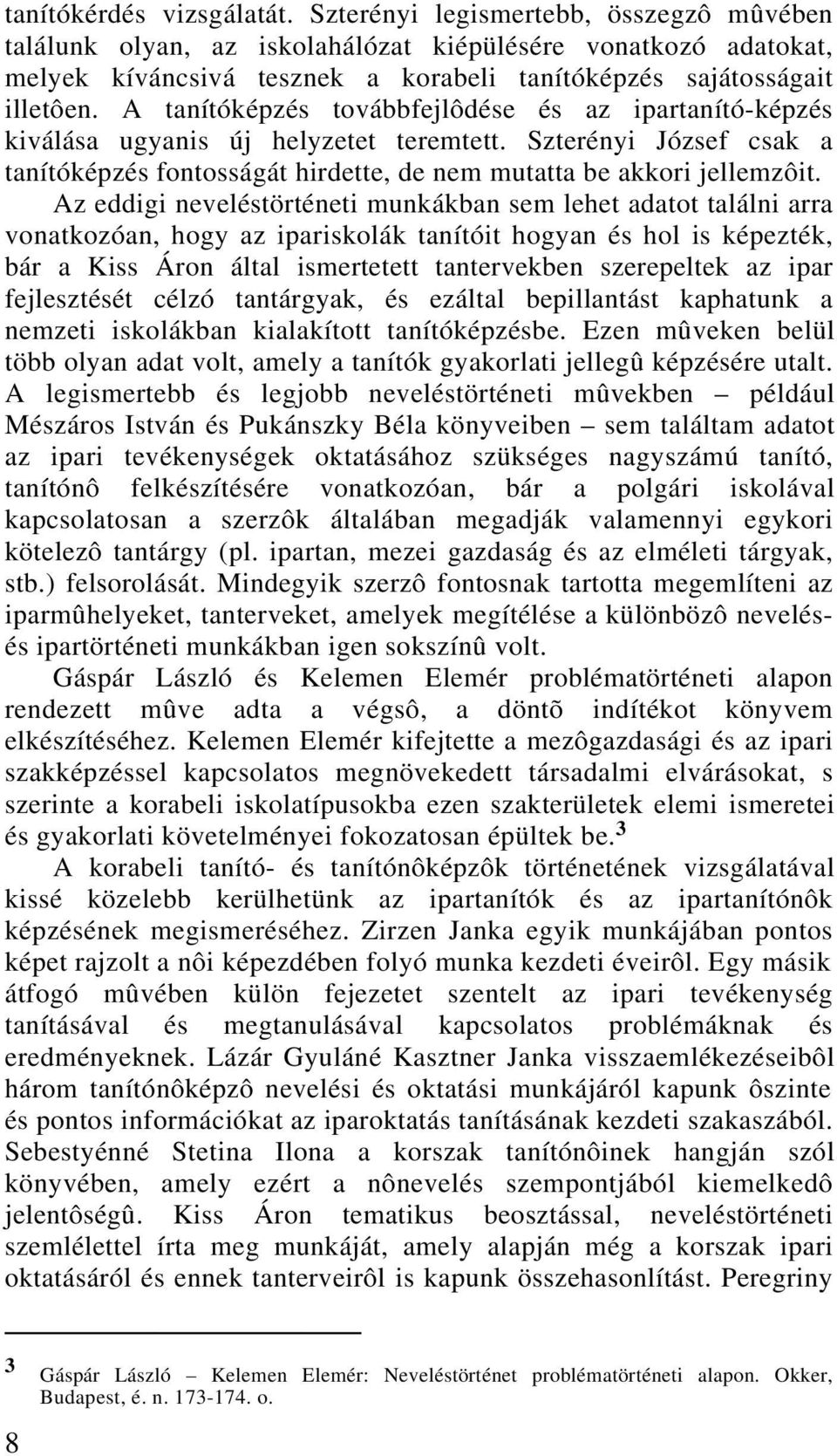 tanítókérdés vizsgálatát. Szterényi legismertebb, összegzô mûvében találunk olyan, az iskolahálózat kiépülésére vonatkozó adatokat, melyek kíváncsivá tesznek a korabeli tanítóképzés sajátosságait illetôen. A tanítóképzés továbbfejlôdése és az ipartanító-képzés kiválása ugyanis új helyzetet teremtett. Szterényi József csak a tanítóképzés fontosságát hirdette, de nem mutatta be akkori jellemzôit.

Az eddigi neveléstörténeti munkákban sem lehet adatot találni arra vonatkozóan, hogy az ipariskolák tanítóit hogyan és hol is képezték, bár a Kiss Áron által ismertetett tantervekben szerepeltek az ipar fejlesztését célzó tantárgyak, és ezáltal bepillantást kaphatunk a nemzeti iskolákban kialakított tanítóképzésbe. Ezen mûveken belül több olyan adat volt, amely a tanítók gyakorlati jellegû képzésére utalt. A legismertebb és legjobb neveléstörténeti mûvekben – például Mészáros István és Pukánszky Béla könyveiben – sem találtam adatot az ipari tevékenységek oktatásához szükséges nagyszámú tanító, tanítónô felkészítésére vonatkozóan, bár a polgári iskolával kapcsolatosan a szerzôk általában megadják valamennyi egykori kötelezô tantárgy (pl. ipartan, mezei gazdaság és az elméleti tárgyak, stb.) felsorolását. Mindegyik szerzô fontosnak tartotta megemlíteni az iparmûhelyeket, tanterveket, amelyek megítélése a különbözô nevelés- és ipartörténeti munkákban igen sokszínû volt.

Gáspár László és Kelemen Elemér problématörténeti alapon rendezett mûve adta a végsô, a döntõ indítékot könyvem elkészítéséhez. Kelemen Elemér kifejtette a mezôgazdasági és az ipari szakképzéssel kapcsolatos megnövekedett társadalmi elvárásokat, s szerinte a korabeli iskolatípusokba ezen szakterületek elemi ismeretei és gyakorlati követelményei fokozatosan épültek be.$^3$

A korabeli tanító- és tanítónôképzôk történetének vizsgálatával kissé közelebb kerülhetünk az ipartanítók és az ipartanítónôk képzésének megismeréséhez. Zirzen Janka egyik munkájában pontos képet rajzolt a nôi képezdében folyó munka kezdeti éveirôl. Egy másik átfogó mûvében külön fejezetet szentelt az ipari tevékenység tanításával és megtanulásával kapcsolatos problémáknak és eredményeknek. Lázár Gyuláné Kasztner Janka visszaemlékezéseibôl három tanítónôképzô nevelési és oktatási munkájáról kapunk ôszinte és pontos információkat az iparoktatás tanításának kezdeti szakaszából. Sebestyénné Stetina Ilona a korszak tanítónôinek hangján szól könyvében, amely ezért a nônevelés szempontjából kiemelkedô jelentôségû. Kiss Áron tematikus beosztással, neveléstörténeti szemlélettel írta meg munkáját, amely alapján még a korszak ipari oktatásáról és ennek tanterveirôl is kapunk összehasonlítást. Peregriny

$^3$ Gáspár László – Kelemen Elemér: Neveléstörténet problématörténeti alapon. Okker, Budapest, é. n. 173-174. o.

8